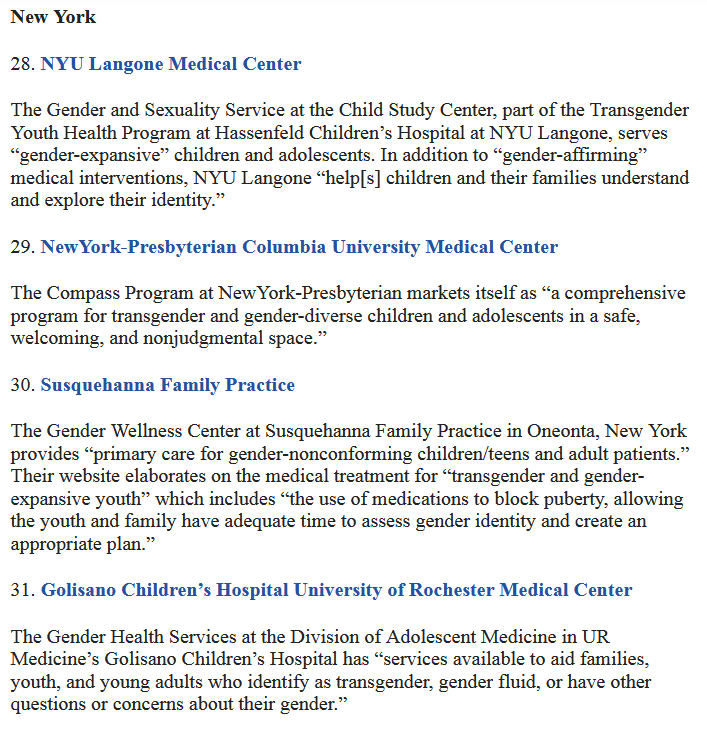 New York

28. NYU Langone Medical Center

The Gender and Sexuality Service at the Child Study Center, part of the Transgender Youth Health Program at Hassenfeld Children’s Hospital at NYU Langone, serves “gender-expansive” children and adolescents. In addition to “gender-affirming” medical interventions, NYU Langone “help[s] children and their families understand and explore their identity.”

29. NewYork-Presbyterian Columbia University Medical Center

The Compass Program at NewYork-Presbyterian markets itself as “a comprehensive program for transgender and gender-diverse children and adolescents in a safe, welcoming, and nonjudgmental space.”

30. Susquehanna Family Practice

The Gender Wellness Center at Susquehanna Family Practice in Oneonta, New York provides “primary care for gender-nonconforming children/teens and adult patients.” Their website elaborates on the medical treatment for “transgender and gender-expansive youth” which includes “the use of medications to block puberty, allowing the youth and family have adequate time to assess gender identity and create an appropriate plan.”

31. Golisano Children’s Hospital University of Rochester Medical Center

The Gender Health Services at the Division of Adolescent Medicine in UR Medicine’s Golisano Children’s Hospital has “services available to aid families, youth, and young adults who identify as transgender, gender fluid, or have other questions or concerns about their gender.”